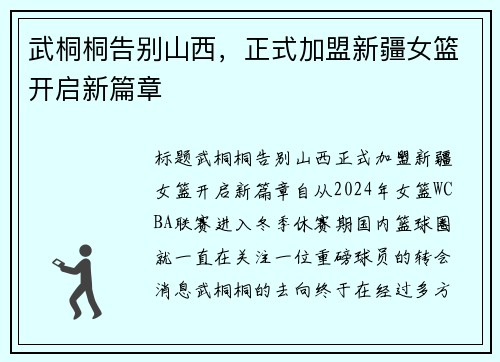 武桐桐告别山西，正式加盟新疆女篮开启新篇章

标题武桐桐告别山西正式加盟新疆女篮开启新篇章自从2024年女篮WCBA联赛进入冬季休赛期国内篮球圈就一直在关注一位重磅球员的转会消息武桐桐的去向终于在经过多方